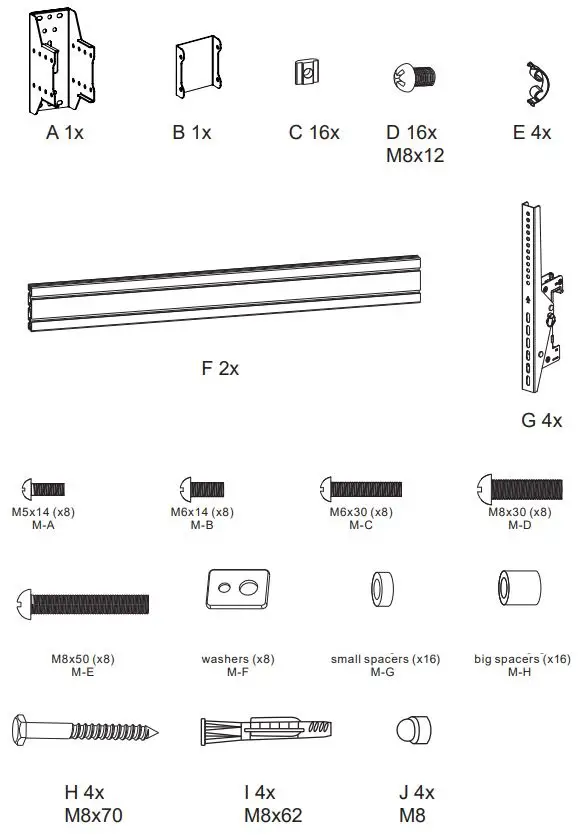 A 1x

B 1x

C 16x

D 16x
M8x12

E 4x

F 2x

G 4x

M5x14 (x8)
M-A

M6x14 (x8)
M-B

M6x30 (x8)
M-C

M8x30 (x8)
M-D

M8x50 (x8)
M-E

washers (x8)
M-F

small spacers (x16)
M-G

big spacers (x16)
M-H

H 4x
M8x70

I 4x
M8x62

J 4x
M8